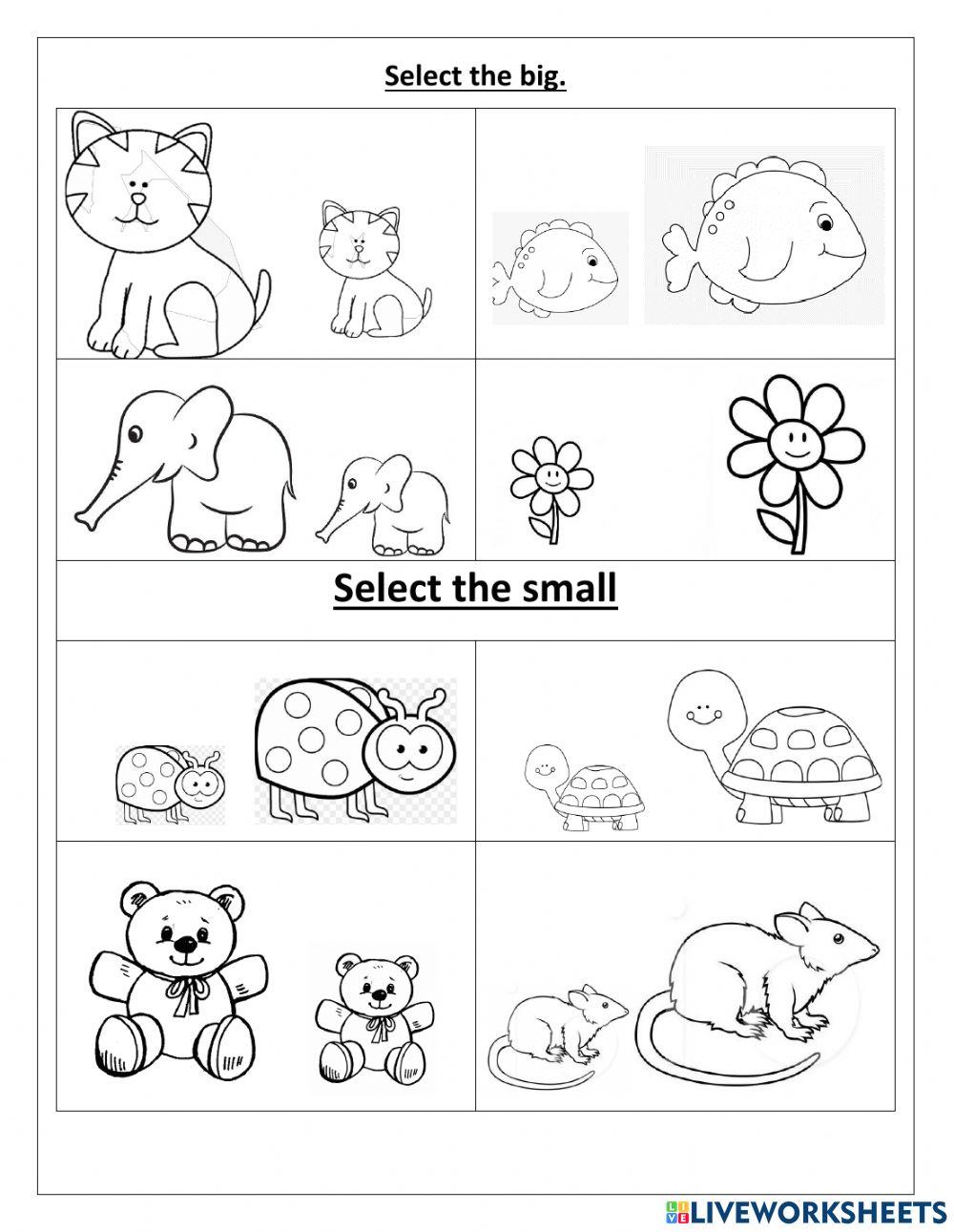 Select the big.

Select the small

LIVEWORKSHEETS